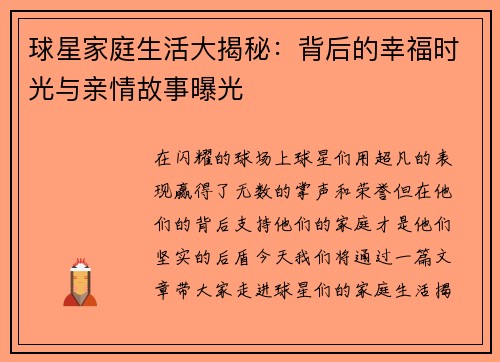 球星家庭生活大揭秘：背后的幸福时光与亲情故事曝光

在闪耀的球场上球星们用超凡的表现赢得了无数的掌声和荣誉但在他们的背后支持他们的家庭才是他们坚实的后盾今天我们将通过一篇文章带大家走进球星们的家庭生活揭